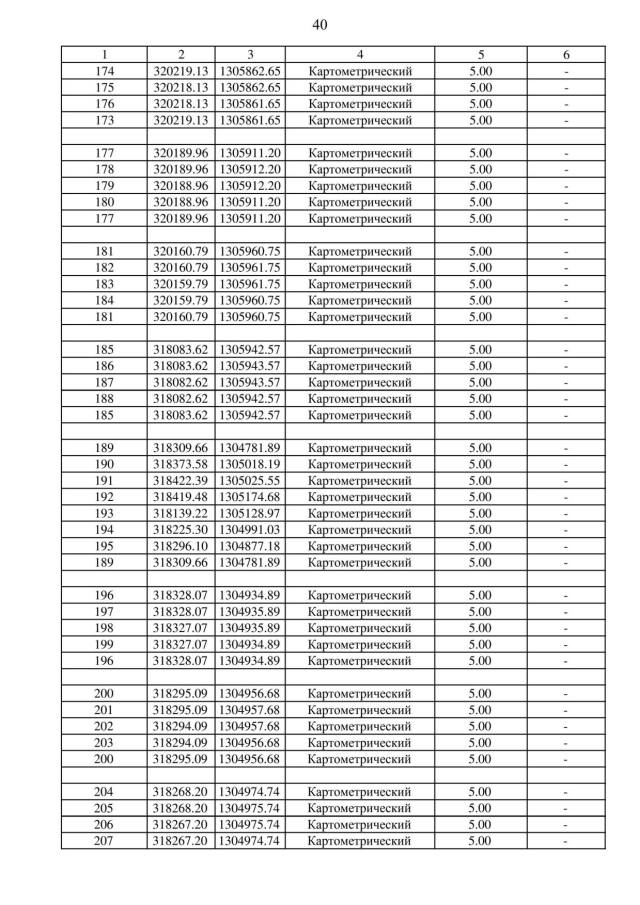 40

| 1 | 2 | 3 | 4 | 5 | 6 |
|---|---|---|---|---|---|
| 174 | 320219.13 | 1305862.65 | Картометрический | 5.00 | - |
| 175 | 320218.13 | 1305862.65 | Картометрический | 5.00 | - |
| 176 | 320218.13 | 1305861.65 | Картометрический | 5.00 | - |
| 173 | 320219.13 | 1305861.65 | Картометрический | 5.00 | - |
| | | | | | |
| 177 | 320189.96 | 1305911.20 | Картометрический | 5.00 | - |
| 178 | 320189.96 | 1305912.20 | Картометрический | 5.00 | - |
| 179 | 320188.96 | 1305912.20 | Картометрический | 5.00 | - |
| 180 | 320188.96 | 1305911.20 | Картометрический | 5.00 | - |
| 177 | 320189.96 | 1305911.20 | Картометрический | 5.00 | - |
| | | | | | |
| 181 | 320160.79 | 1305960.75 | Картометрический | 5.00 | - |
| 182 | 320160.79 | 1305961.75 | Картометрический | 5.00 | - |
| 183 | 320159.79 | 1305961.75 | Картометрический | 5.00 | - |
| 184 | 320159.79 | 1305960.75 | Картометрический | 5.00 | - |
| 181 | 320160.79 | 1305960.75 | Картометрический | 5.00 | - |
| | | | | | |
| 185 | 318083.62 | 1305942.57 | Картометрический | 5.00 | - |
| 186 | 318083.62 | 1305943.57 | Картометрический | 5.00 | - |
| 187 | 318082.62 | 1305943.57 | Картометрический | 5.00 | - |
| 188 | 318082.62 | 1305942.57 | Картометрический | 5.00 | - |
| 185 | 318083.62 | 1305942.57 | Картометрический | 5.00 | - |
| | | | | | |
| 189 | 318309.66 | 1304781.89 | Картометрический | 5.00 | - |
| 190 | 318373.58 | 1305018.19 | Картометрический | 5.00 | - |
| 191 | 318422.39 | 1305025.55 | Картометрический | 5.00 | - |
| 192 | 318419.48 | 1305174.68 | Картометрический | 5.00 | - |
| 193 | 318139.22 | 1305128.97 | Картометрический | 5.00 | - |
| 194 | 318225.30 | 1304991.03 | Картометрический | 5.00 | - |
| 195 | 318296.10 | 1304877.18 | Картометрический | 5.00 | - |
| 189 | 318309.66 | 1304781.89 | Картометрический | 5.00 | - |
| | | | | | |
| 196 | 318328.07 | 1304934.89 | Картометрический | 5.00 | - |
| 197 | 318328.07 | 1304935.89 | Картометрический | 5.00 | - |
| 198 | 318327.07 | 1304935.89 | Картометрический | 5.00 | - |
| 199 | 318327.07 | 1304934.89 | Картометрический | 5.00 | - |
| 196 | 318328.07 | 1304934.89 | Картометрический | 5.00 | - |
| | | | | | |
| 200 | 318295.09 | 1304956.68 | Картометрический | 5.00 | - |
| 201 | 318295.09 | 1304957.68 | Картометрический | 5.00 | - |
| 202 | 318294.09 | 1304957.68 | Картометрический | 5.00 | - |
| 203 | 318294.09 | 1304956.68 | Картометрический | 5.00 | - |
| 200 | 318295.09 | 1304956.68 | Картометрический | 5.00 | - |
| | | | | | |
| 204 | 318268.20 | 1304974.74 | Картометрический | 5.00 | - |
| 205 | 318268.20 | 1304975.74 | Картометрический | 5.00 | - |
| 206 | 318267.20 | 1304975.74 | Картометрический | 5.00 | - |
| 207 | 318267.20 | 1304974.74 | Картометрический | 5.00 | - |